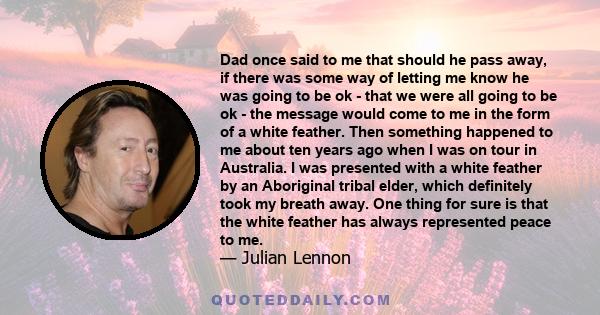 Dad once said to me that should he pass away, if there was some way of letting me know he was going to be ok - that we were all going to be ok - the message would come to me in the form of a white feather. Then something happened to me about ten years ago when I was on tour in Australia. I was presented with a white feather by an Aboriginal tribal elder, which definitely took my breath away. One thing for sure is that the white feather has always represented peace to me.

— Julian Lennon

QUOTEDDAILY.COM